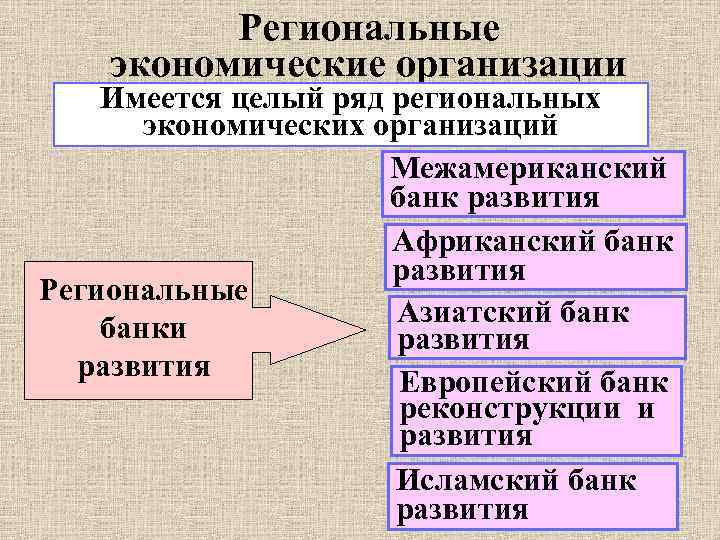 Региональные экономические организации

Имеется целый ряд региональных экономических организаций

Региональные банки развития

Межамериканский банк развития

Африканский банк развития

Азиатский банк развития

Европейский банк реконструкции и развития

Исламский банк развития